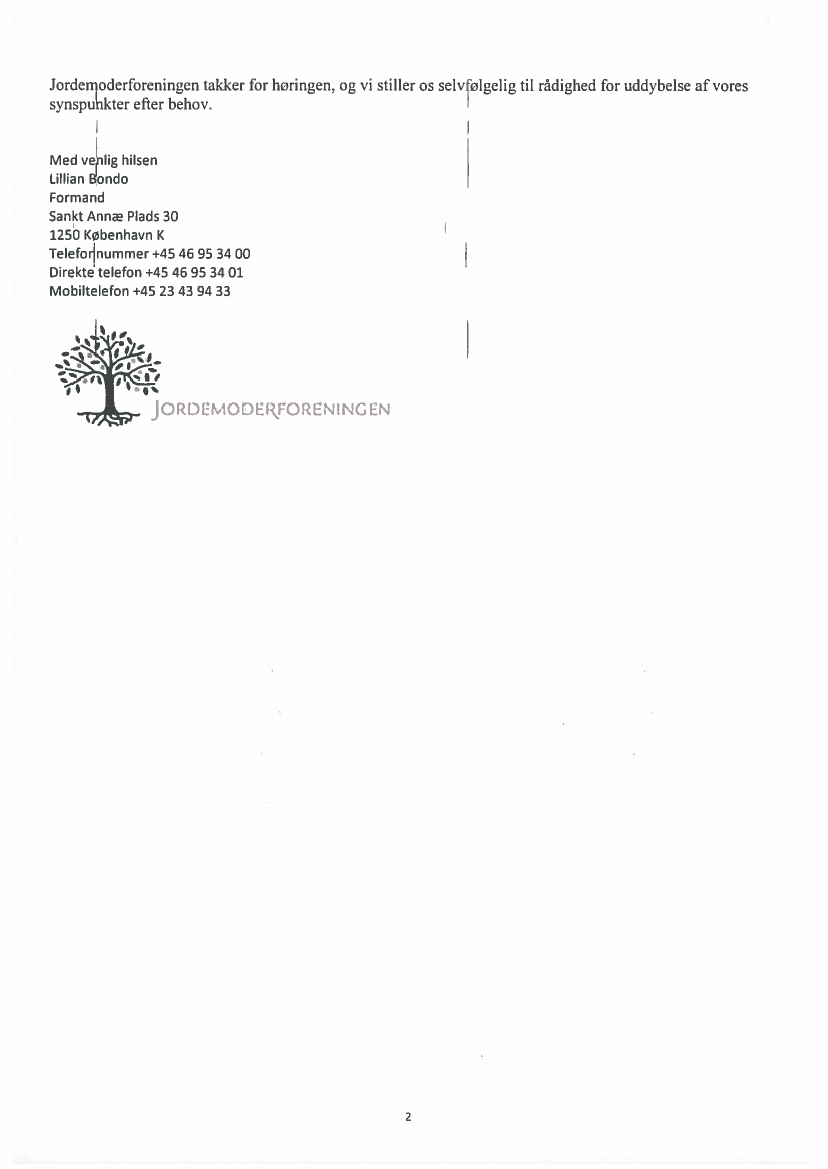 Jordemoderforeningen takker for høringen, og vi stiller os selvfølgelig til rådighed for uddybelse af vores synspunkter efter behov.

Med venlig hilsen
Lillian Bondo
Formand
Sankt Annæ Plads 30
1250 København K
Telefonnummer +45 46 95 34 00
Direkte telefon +45 46 95 34 01
Mobiltelefon +45 23 43 94 33

JORDEMODERFORENINGEN

2